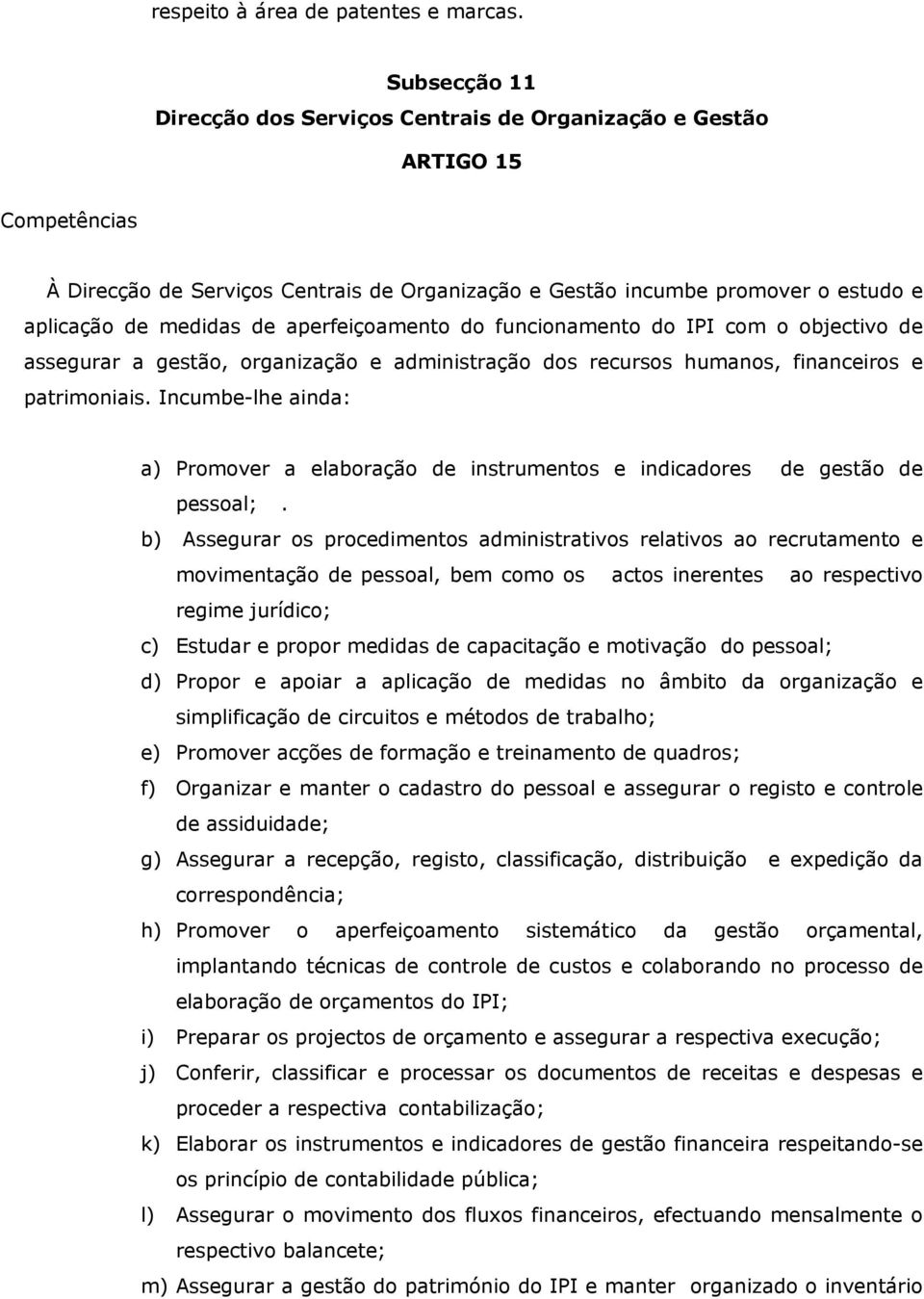 respeito à área de patentes e marcas.

Subsecção 11
Direcção dos Serviços Centrais de Organização e Gestão

ARTIGO 15

Competências

À Direcção de Serviços Centrais de Organização e Gestão incumbe promover o estudo e aplicação de medidas de aperfeiçoamento do funcionamento do IPI com o objectivo de assegurar a gestão, organização e administração dos recursos humanos, financeiros e patrimoniais. Incumbe-lhe ainda:

a) Promover a elaboração de instrumentos e indicadores de gestão de pessoal; .
b) Assegurar os procedimentos administrativos relativos ao recrutamento e movimentação de pessoal, bem como os actos inerentes ao respectivo regime jurídico;
c) Estudar e propor medidas de capacitação e motivação do pessoal;
d) Propor e apoiar a aplicação de medidas no âmbito da organização e simplificação de circuitos e métodos de trabalho;
e) Promover acções de formação e treinamento de quadros;
f) Organizar e manter o cadastro do pessoal e assegurar o registo e controle de assiduidade;
g) Assegurar a recepção, registo, classificação, distribuição e expedição da correspondência;
h) Promover o aperfeiçoamento sistemático da gestão orçamental, implantando técnicas de controle de custos e colaborando no processo de elaboração de orçamentos do IPI;
i) Preparar os projectos de orçamento e assegurar a respectiva execução;
j) Conferir, classificar e processar os documentos de receitas e despesas e proceder a respectiva contabilização;
k) Elaborar os instrumentos e indicadores de gestão financeira respeitando-se os princípio de contabilidade pública;
l) Assegurar o movimento dos fluxos financeiros, efectuando mensalmente o respectivo balancete;
m) Assegurar a gestão do património do IPI e manter organizado o inventário